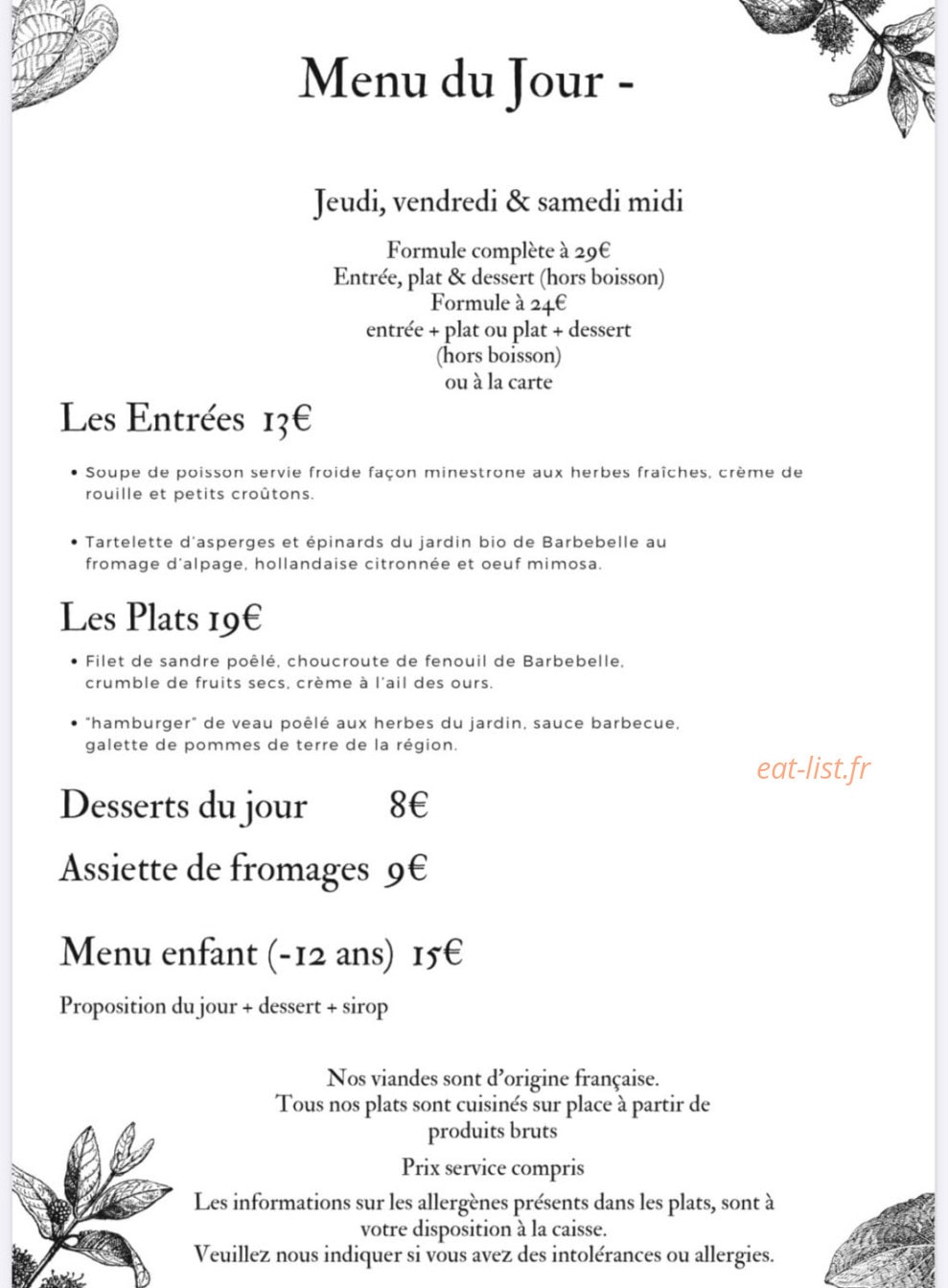 Menu du Jour -

Jeudi, vendredi & samedi midi

Formule complète à 29€
Entrée, plat & dessert (hors boisson)
Formule à 24€
entrée + plat ou plat + dessert
(hors boisson)
ou à la carte

Les Entrées 13€

• Soupe de poisson servie froide façon minestrone aux herbes fraîches, crème de rouille et petits croûtons.

• Tartelette d'asperges et épinards du jardin bio de Barbebelle au fromage d'alpage, hollandaise citronnée et oeuf mimosa.

Les Plats 19€

• Filet de sandre poêlé, choucroute de fenouil de Barbebelle, crumble de fruits secs, crème à l'ail des ours.

• "hamburger" de veau poêlé aux herbes du jardin, sauce barbecue, galette de pommes de terre de la région.

Desserts du jour 8€

Assiette de fromages 9€

Menu enfant (-12 ans) 15€

Proposition du jour + dessert + sirop

Nos viandes sont d'origine française.
Tous nos plats sont cuisinés sur place à partir de produits bruts

Prix service compris

Les informations sur les allergènes présents dans les plats, sont à votre disposition à la caisse.
Veuillez nous indiquer si vous avez des intolérances ou allergies.

eat-list.fr